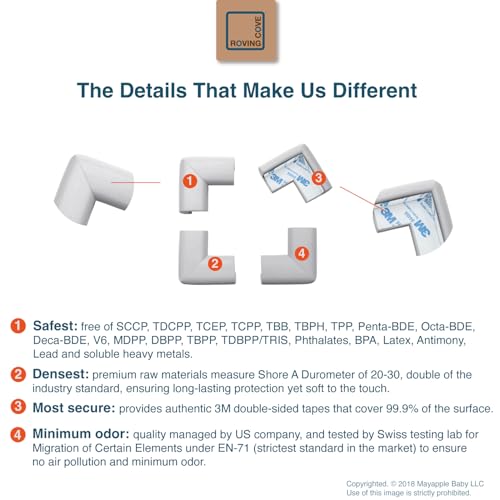 ROVING COVE

The Details That Make Us Different

1
3M 3
3M 3M
2
4

1 Safest: free of SCCP, TDCPP, TCEP, TCPP, TBB, TBPH, TPP, Penta-BDE, Octa-BDE, Deca-BDE, V6, MDPP, DBPP, TBPP, TDBPP/TRIS, Phthalates, BPA, Latex, Antimony, Lead and soluble heavy metals.

2 Densest: premium raw materials measure Shore A Durometer of 20-30, double of the industry standard, ensuring long-lasting protection yet soft to the touch.

3 Most secure: provides authentic 3M double-sided tapes that cover 99.9% of the surface.

4 Minimum odor: quality managed by US company, and tested by Swiss testing lab for Migration of Certain Elements under EN-71 (strictest standard in the market) to ensure no air pollution and minimum odor.

Copyrighted. © 2018 Mayapple Baby LLC
Use of this image is strictly prohibited.